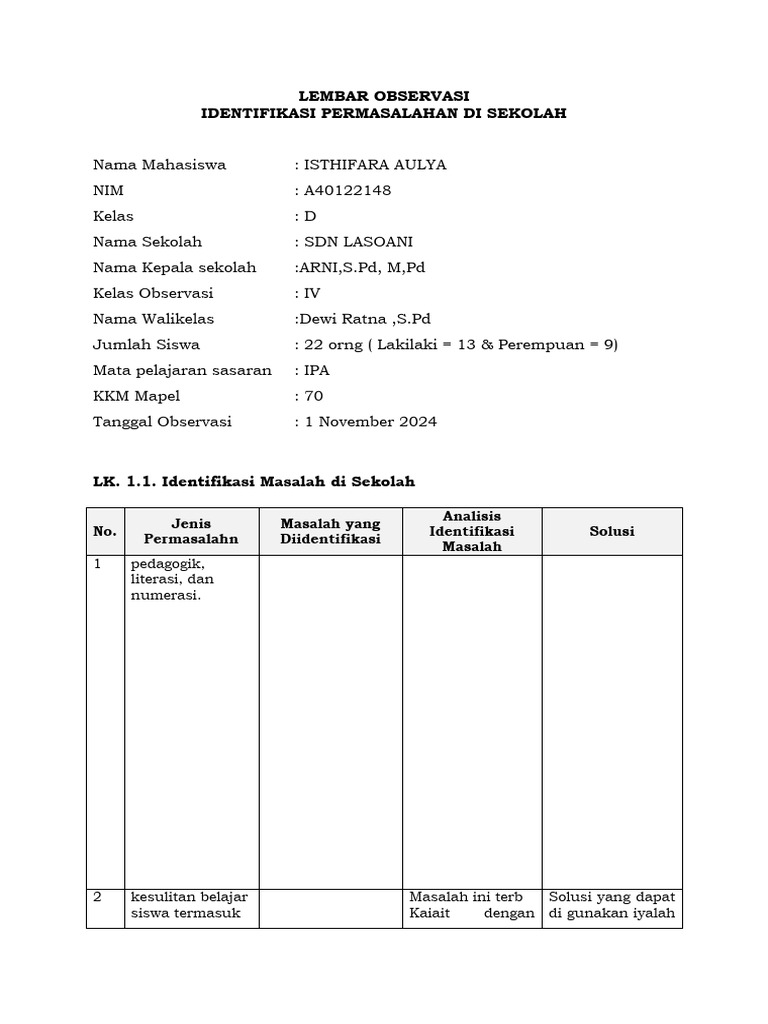 LEMBAR OBSERVASI
IDENTIFIKASI PERMASALAHAN DI SEKOLAH

Nama Mahasiswa : ISTHIFARA AULYA
NIM : A40122148
Kelas : D
Nama Sekolah : SDN LASOANI
Nama Kepala sekolah :ARNI,S.Pd, M,Pd
Kelas Observasi : IV
Nama Walikelas :Dewi Ratna ,S.Pd
Jumlah Siswa : 22 orng ( Lakilaki = 13 & Perempuan = 9)
Mata pelajaran sasaran : IPA
KKM Mapel : 70
Tanggal Observasi : 1 November 2024

LK. 1.1. Identifikasi Masalah di Sekolah

| No. | Jenis Permasalahn | Masalah yang Diidentifikasi | Analisis Identifikasi Masalah | Solusi |
|---|---|---|---|---|
| 1 | pedagogik, literasi, dan numerasi. | | | |
| 2 | kesulitan belajar siswa termasuk | | Masalah ini terb Kaiait dengan | Solusi yang dapat di gunakan iyalah |